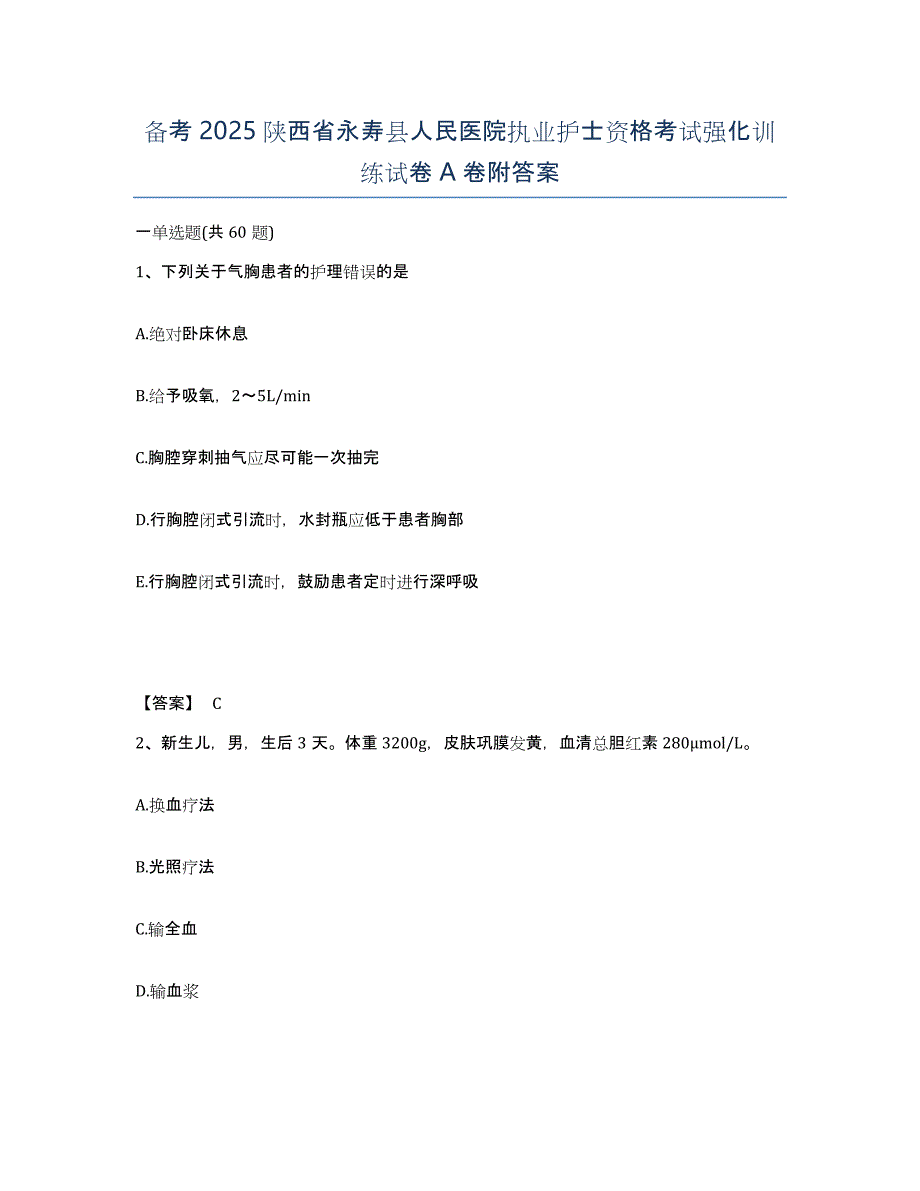 备考2025陕西省永寿县人民医院执业护士资格考试强化训练试卷A卷附答案

一单选题(共60题)

1、下列关于气胸患者的护理错误的是

A.绝对卧床休息

B.给予吸氧，2～5L/min

C.胸腔穿刺抽气应尽可能一次抽完

D.行胸腔闭式引流时，水封瓶应低于患者胸部

E.行胸腔闭式引流时，鼓励患者定时进行深呼吸

【答案】 C

2、新生儿，男，生后3天。体重3200g，皮肤巩膜发黄，血清总胆红素280μmol/L。

A.换血疗法

B.光照疗法

C.输全血

D.输血浆